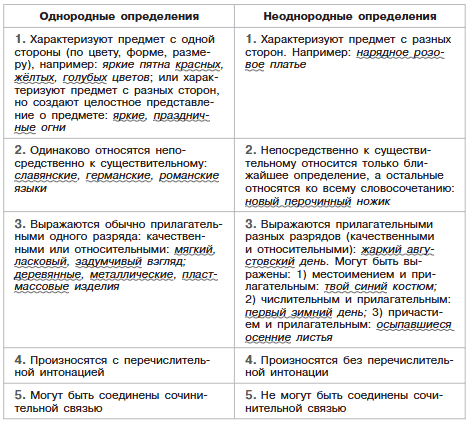 | Однородные определения | Неоднородные определения |
|---|---|
| 1. Характеризуют предмет с одной стороны (по цвету, форме, размеру), например: яркие пятна красных, жёлтых, голубых цветов; или характеризуют предмет с разных сторон, но создают целостное представление о предмете: яркие, праздничные огни | 1. Характеризуют предмет с разных сторон. Например: нарядное розовое платье |
| 2. Одинаково относятся непосредственно к существительному: славянские, германские, романские языки | 2. Непосредственно к существительному относится только ближайшее определение, а остальные относятся ко всему словосочетанию: новый перочинный ножик |
| 3. Выражаются обычно прилагательными одного разряда: качественными или относительными: мягкий, ласковый, задумчивый взгляд; деревянные, металлические, пластмассовые изделия | 3. Выражаются прилагательными разных разрядов (качественными и относительными): жаркий августовский день. Могут быть выражены: 1) местоимением и прилагательным: твой синий костюм; 2) числительным и прилагательным: первый зимний день; 3) причастием и прилагательным: осыпавшиеся осенние листья |
| 4. Произносятся с перечислительной интонацией | 4. Произносятся без перечислительной интонации |
| 5. Могут быть соединены сочинительной связью | 5. Не могут быть соединены сочинительной связью |